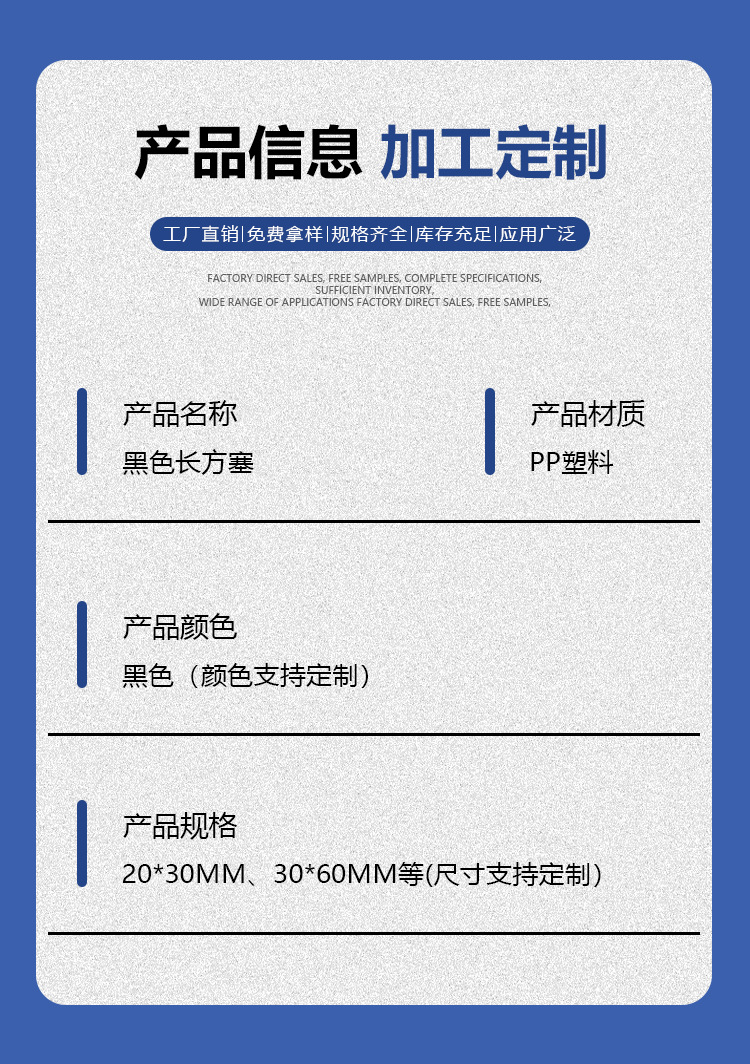 产品信息 加工定制

工厂直销|免费拿样|规格齐全|库存充足|应用广泛

FACTORY DIRECT SALES, FREE SAMPLES, COMPLETE SPECIFICATIONS, SUFFICIENT INVENTORY, WIDE RANGE OF APPLICATIONS FACTORY DIRECT SALES, FREE SAMPLES,

产品名称
黑色长方塞

产品材质
PP塑料

产品颜色
黑色（颜色支持定制）

产品规格
20*30MM、30*60MM等(尺寸支持定制)